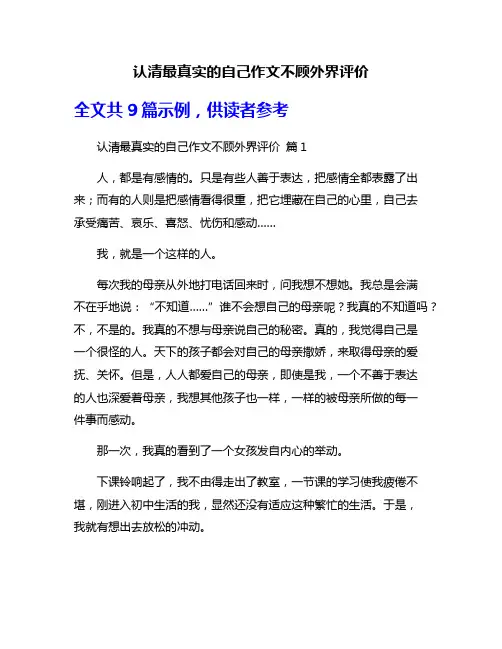 认清最真实的自己作文不顾外界评价

全文共 9 篇示例，供读者参考

认清最真实的自己作文不顾外界评价 篇 1

人，都是有感情的。只是有些人善于表达，把感情全都表露了出来；而有的人则是把感情看得很重，把它埋藏在自己的心里，自己去承受痛苦、哀乐、喜怒、忧伤和感动……

我，就是一个这样的人。

每次我的母亲从外地打电话回来时，问我想不想她。我总是会满不在乎地说：“不知道……”谁不会想自己的母亲呢？我真的不知道吗？不，不是的。我真的不想与母亲说自己的秘密。真的，我觉得自己是一个很怪的人。天下的孩子都会对自己的母亲撒娇，来取得母亲的爱抚、关怀。但是，人人都爱自己的母亲，即使是我，一个不善于表达的人也深爱着母亲，我想其他孩子也一样，一样的被母亲所做的每一件事而感动。

那一次，我真的看到了一个女孩发自内心的举动。

下课铃响起了，我不由得走出了教室，一节课的学习使我疲倦不堪，刚进入初中生活的我，显然还没有适应这种繁忙的生活。于是，我就有想出去放松的冲动。